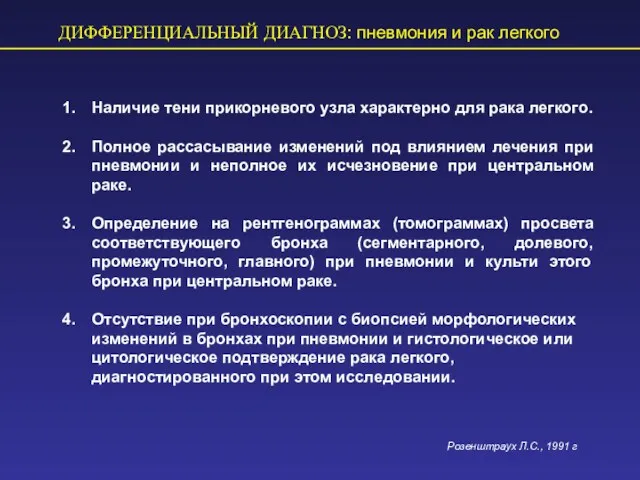 ДИФФЕРЕНЦИАЛЬНЫЙ ДИАГНОЗ: пневмония и рак легкого

1. Наличие тени прикорневого узла характерно для рака легкого.

2. Полное рассасывание изменений под влиянием лечения при пневмонии и неполное их исчезновение при центральном раке.

3. Определение на рентгенограммах (томограммах) просвета соответствующего бронха (сегментарного, долевого, промежуточного, главного) при пневмонии и культи этого бронха при центральном раке.

4. Отсутствие при бронхоскопии с биопсией морфологических изменений в бронхах при пневмонии и гистологическое или цитологическое подтверждение рака легкого, диагностированного при этом исследовании.

Розенштраух Л.С., 1991 г